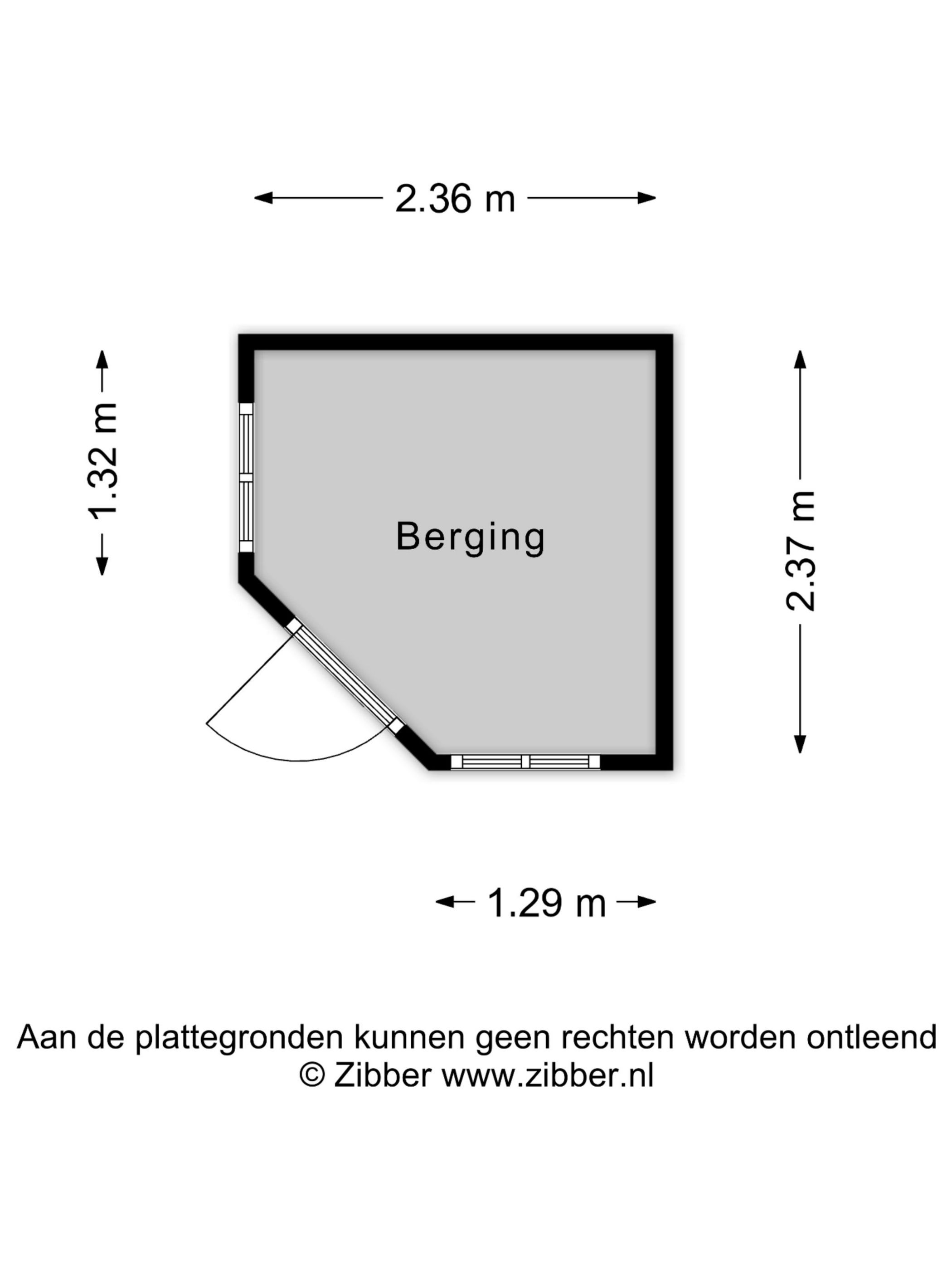 2.36 m

1.32 m

Berging

2.37 m

1.29 m

Aan de plattegronden kunnen geen rechten worden ontleend
© Zibber www.zibber.nl